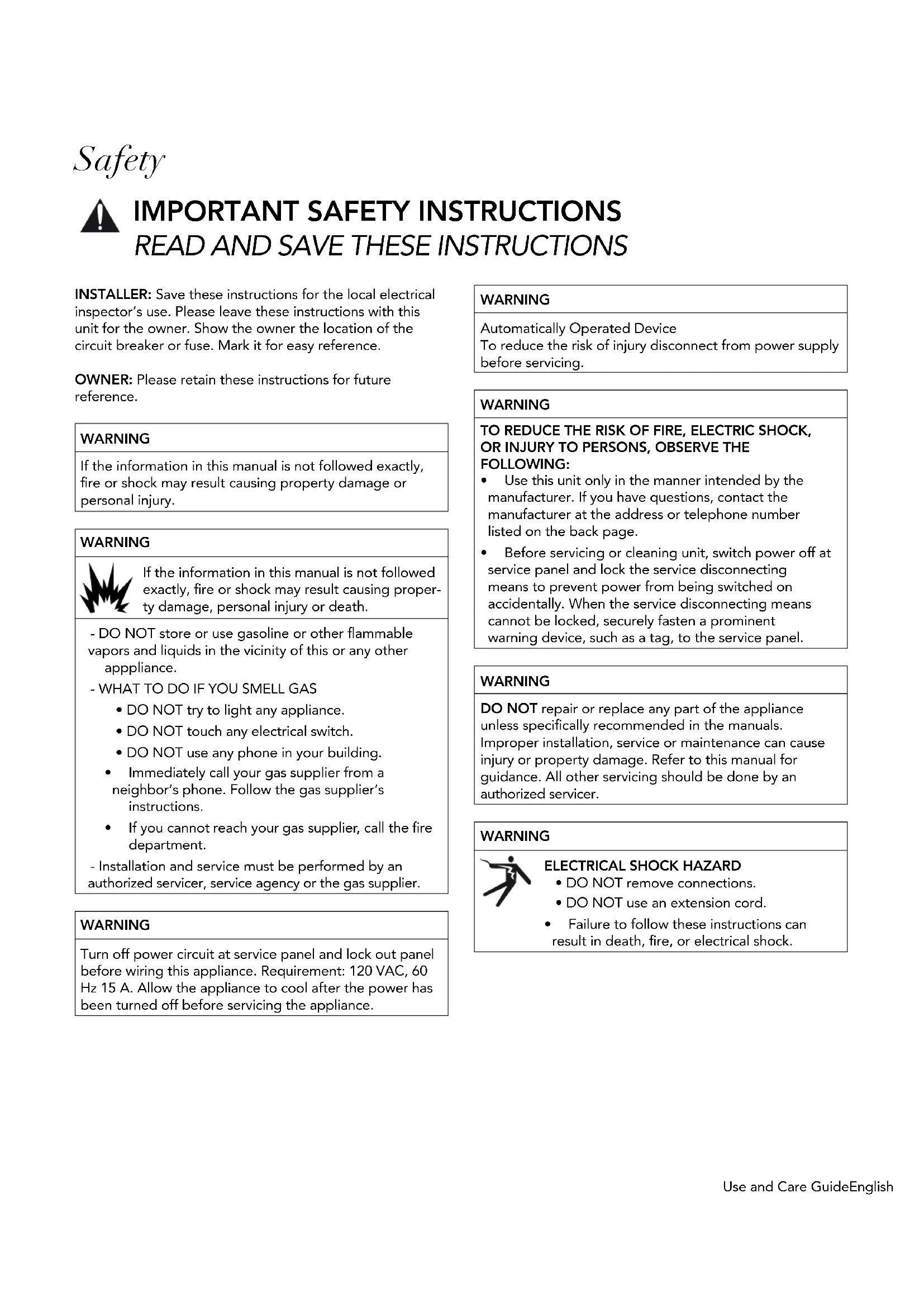 Safety

IMPORTANT SAFETY INSTRUCTIONS
READ AND SAVE THESE INSTRUCTIONS

INSTALLER: Save these instructions for the local electrical inspector's use. Please leave these instructions with this unit for the owner. Show the owner the location of the circuit breaker or fuse. Mark it for easy reference.

OWNER: Please retain these instructions for future reference.

WARNING

If the information in this manual is not followed exactly, fire or shock may result causing property damage or personal injury.

WARNING

If the information in this manual is not followed exactly, fire or shock may result causing property damage, personal injury or death.

- DO NOT store or use gasoline or other flammable vapors and liquids in the vicinity of this or any other apppliance.
- WHAT TO DO IF YOU SMELL GAS
• DO NOT try to light any appliance.
• DO NOT touch any electrical switch.
• DO NOT use any phone in your building.
• Immediately call your gas supplier from a neighbor's phone. Follow the gas supplier's instructions.
• If you cannot reach your gas supplier, call the fire department.
- Installation and service must be performed by an authorized servicer, service agency or the gas supplier.

WARNING

Turn off power circuit at service panel and lock out panel before wiring this appliance. Requirement: 120 VAC, 60 Hz 15 A. Allow the appliance to cool after the power has been turned off before servicing the appliance.

WARNING

Automatically Operated Device
To reduce the risk of injury disconnect from power supply before servicing.

WARNING

TO REDUCE THE RISK OF FIRE, ELECTRIC SHOCK, OR INJURY TO PERSONS, OBSERVE THE FOLLOWING:
• Use this unit only in the manner intended by the manufacturer. If you have questions, contact the manufacturer at the address or telephone number listed on the back page.
• Before servicing or cleaning unit, switch power off at service panel and lock the service disconnecting means to prevent power from being switched on accidentally. When the service disconnecting means cannot be locked, securely fasten a prominent warning device, such as a tag, to the service panel.

WARNING

DO NOT repair or replace any part of the appliance unless specifically recommended in the manuals. Improper installation, service or maintenance can cause injury or property damage. Refer to this manual for guidance. All other servicing should be done by an authorized servicer.

WARNING

ELECTRICAL SHOCK HAZARD
• DO NOT remove connections.
• DO NOT use an extension cord.
• Failure to follow these instructions can result in death, fire, or electrical shock.

Use and Care GuideEnglish